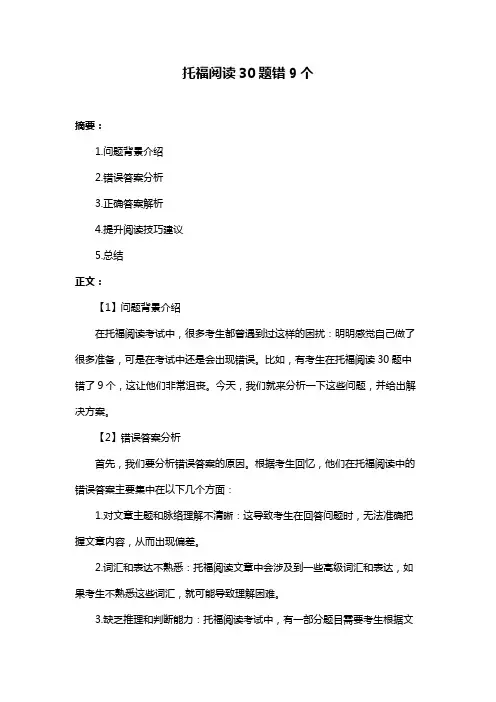 托福阅读 30 题错 9 个

摘要：

1.问题背景介绍

2.错误答案分析

3.正确答案解析

4.提升阅读技巧建议

5.总结

正文：

【1】问题背景介绍

在托福阅读考试中，很多考生都曾遇到过这样的困扰：明明感觉自己做了很多准备，可是在考试中还是会出现错误。比如，有考生在托福阅读 30 题中错了 9 个，这让他们非常沮丧。今天，我们就来分析一下这些问题，并给出解决方案。

【2】错误答案分析

首先，我们要分析错误答案的原因。根据考生回忆，他们在托福阅读中的错误答案主要集中在以下几个方面：

1.对文章主题和脉络理解不清晰：这导致考生在回答问题时，无法准确把握文章内容，从而出现偏差。

2.词汇和表达不熟悉：托福阅读文章中会涉及到一些高级词汇和表达，如果考生不熟悉这些词汇，就可能导致理解困难。

3.缺乏推理和判断能力：托福阅读考试中，有一部分题目需要考生根据文